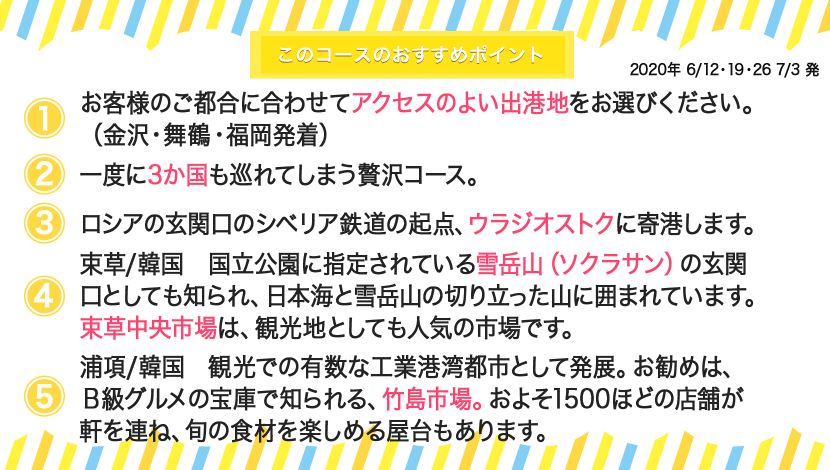 このコースのおすすめポイント

2020年 6/12・19・26 7/3 発

1 お客様のご都合に合わせてアクセスのよい出港地をお選びください。（金沢・舞鶴・福岡発着）

2 一度に3か国も巡れてしまう贅沢コース。

3 ロシアの玄関口のシベリア鉄道の起点、ウラジオストクに寄港します。

4 束草/韓国　国立公園に指定されている雪岳山（ソクラサン）の玄関口としても知られ、日本海と雪岳山の切り立った山に囲まれています。束草中央市場は、観光地としても人気の市場です。

5 浦項/韓国　観光での有数な工業港湾都市として発展。お勧めは、B級グルメの宝庫で知られる、竹島市場。およそ1500ほどの店舗が軒を連ね、旬の食材を楽しめる屋台もあります。